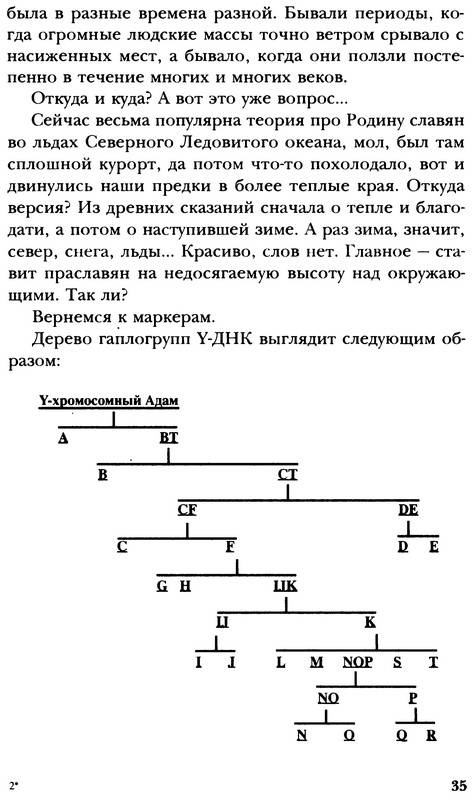 была в разные времена разной. Бывали периоды, когда огромные людские массы точно ветром срывало с насиженных мест, а бывало, когда они ползли постепенно в течение многих и многих веков.

Откуда и куда? А вот это уже вопрос...

Сейчас весьма популярна теория про Родину славян во льдах Северного Ледовитого океана, мол, был там сплошной курорт, да потом что-то похолодало, вот и двинулись наши предки в более теплые края. Откуда версия? Из древних сказаний сначала о тепле и благодати, а потом о наступившей зиме. А раз зима, значит, север, снега, льды... Красиво, слов нет. Главное — ставит праславян на недосягаемую высоту над окружающими. Так ли?

Вернемся к маркерам.

Дерево гаплогрупп Y-ДНК выглядит следующим образом:

Y-хромосомный Адам

A BT

B CT

CF DE

C F D E

G H IJK

IJ K

I J L M NOP S T

NO P

N O Q R

2*

35